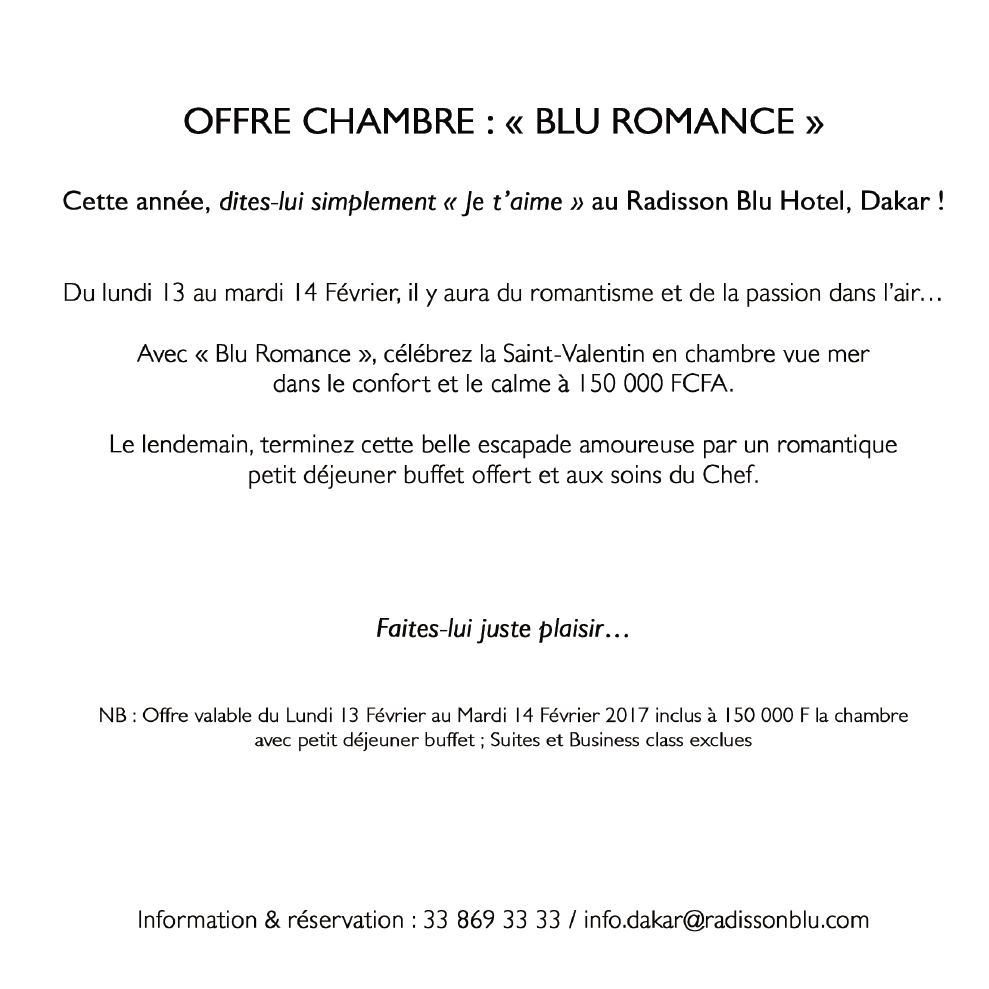 OFFRE CHAMBRE : « BLU ROMANCE »

Cette année, dites-lui simplement « Je t'aime » au Radisson Blu Hotel, Dakar !

Du lundi 13 au mardi 14 Février, il y aura du romantisme et de la passion dans l'air…

Avec « Blu Romance », célébrez la Saint-Valentin en chambre vue mer dans le confort et le calme à 150 000 FCFA.

Le lendemain, terminez cette belle escapade amoureuse par un romantique petit déjeuner buffet offert et aux soins du Chef.

Faites-lui juste plaisir…

NB : Offre valable du Lundi 13 Février au Mardi 14 Février 2017 inclus à 150 000 F la chambre avec petit déjeuner buffet ; Suites et Business class exclues

Information & réservation : 33 869 33 33 / info.dakar@radissonblu.com